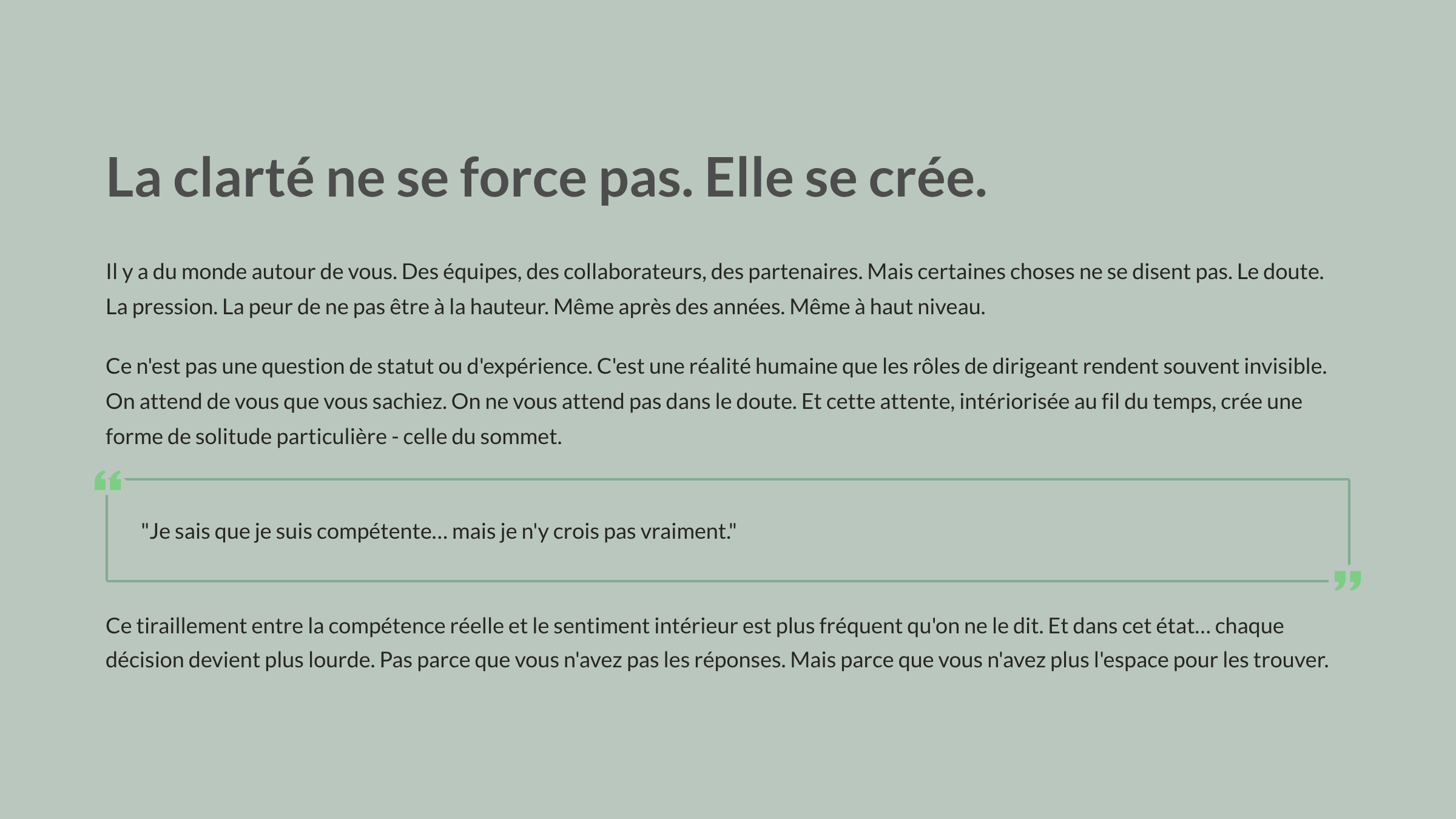 La clarté ne se force pas. Elle se crée.

Il y a du monde autour de vous. Des équipes, des collaborateurs, des partenaires. Mais certaines choses ne se disent pas. Le doute. La pression. La peur de ne pas être à la hauteur. Même après des années. Même à haut niveau.

Ce n'est pas une question de statut ou d'expérience. C'est une réalité humaine que les rôles de dirigeant rendent souvent invisible. On attend de vous que vous sachiez. On ne vous attend pas dans le doute. Et cette attente, intériorisée au fil du temps, crée une forme de solitude particulière - celle du sommet.

"Je sais que je suis compétente… mais je n'y crois pas vraiment."

Ce tiraillement entre la compétence réelle et le sentiment intérieur est plus fréquent qu'on ne le dit. Et dans cet état… chaque décision devient plus lourde. Pas parce que vous n'avez pas les réponses. Mais parce que vous n'avez plus l'espace pour les trouver.